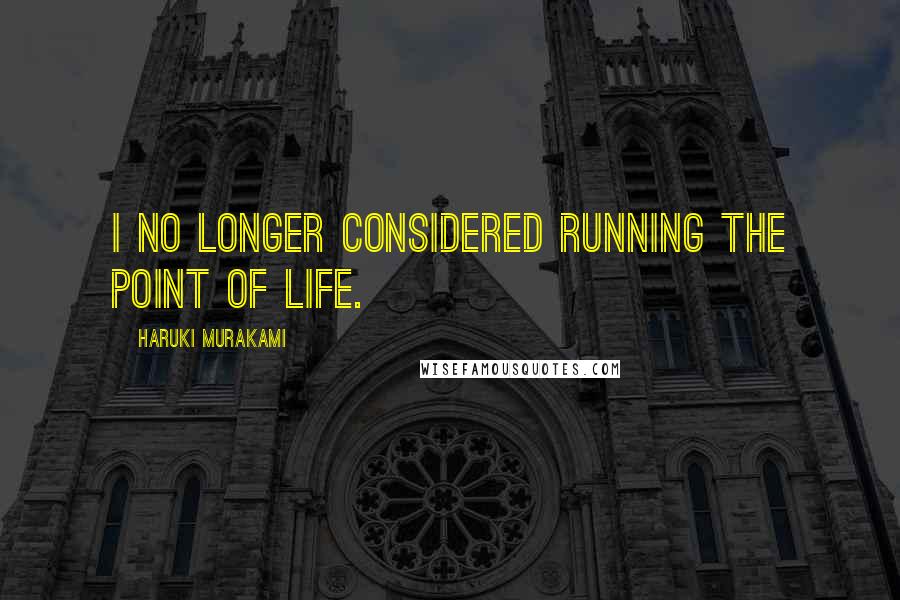 I NO LONGER CONSIDERED RUNNING THE POINT OF LIFE.

HARUKI MURAKAMI

WISEFAMOUSQUOTES.COM